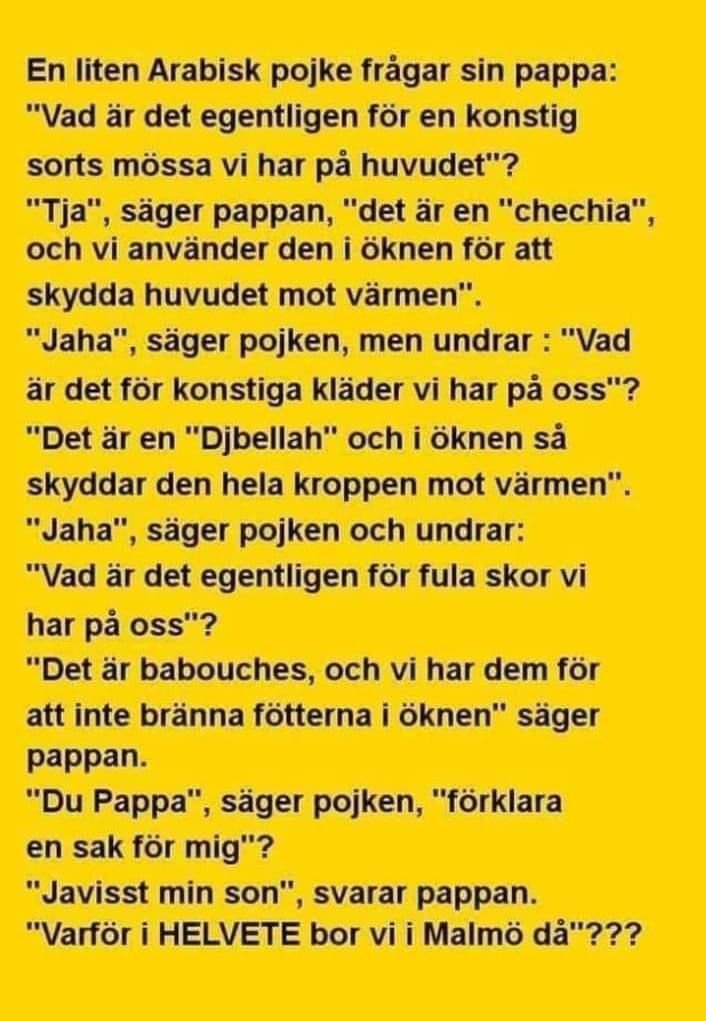 En liten Arabisk pojke frågar sin pappa:
"Vad är det egentligen för en konstig sorts mössa vi har på huvudet"?
"Tja", säger pappan, "det är en "chechia", och vi använder den i öknen för att skydda huvudet mot värmen".
"Jaha", säger pojken, men undrar : "Vad är det för konstiga kläder vi har på oss"?
"Det är en "Djbellah" och i öknen så skyddar den hela kroppen mot värmen".
"Jaha", säger pojken och undrar:
"Vad är det egentligen för fula skor vi har på oss"?
"Det är babouches, och vi har dem för att inte bränna fötterna i öknen" säger pappan.
"Du Pappa", säger pojken, "förklara en sak för mig"?
"Javisst min son", svarar pappan.
"Varför i HELVETE bor vi i Malmö då"???